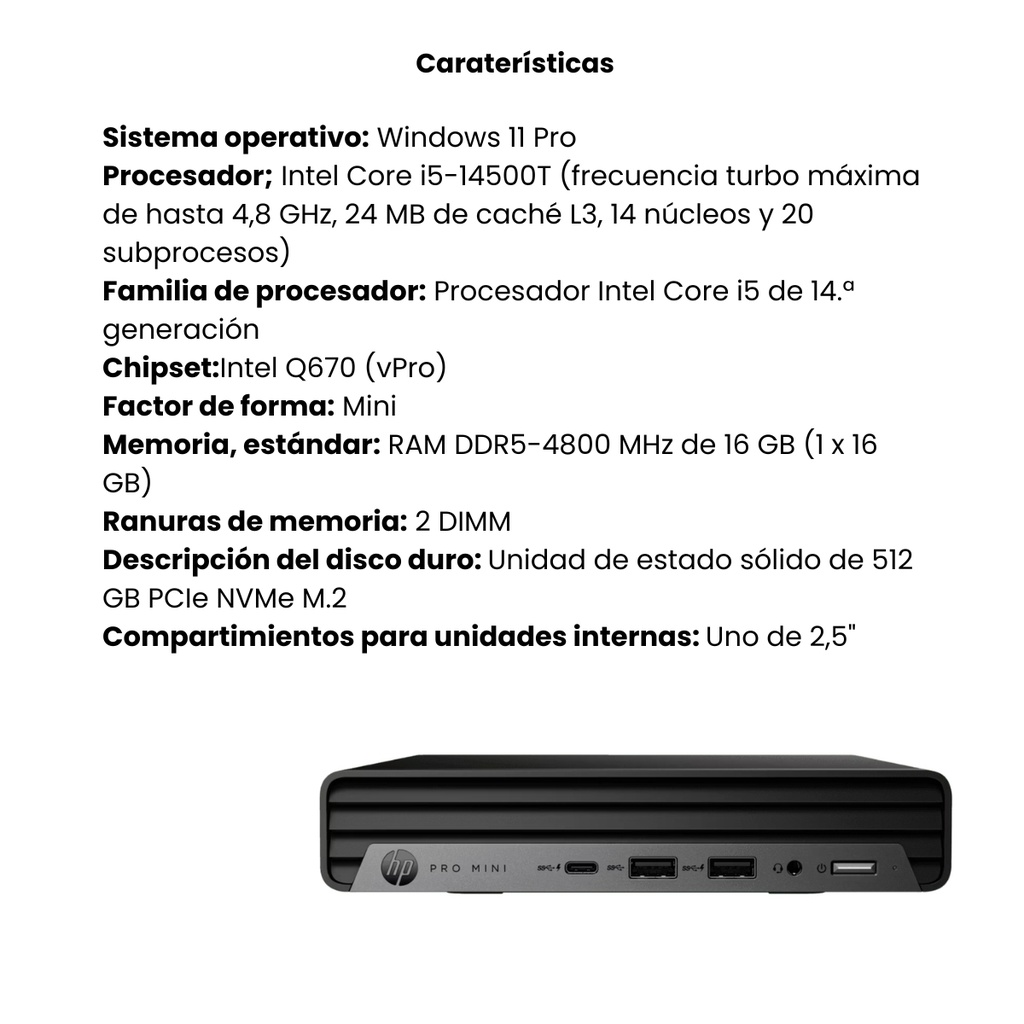 Caraterísticas

Sistema operativo: Windows 11 Pro
Procesador; Intel Core i5-14500T (frecuencia turbo máxima de hasta 4,8 GHz, 24 MB de caché L3, 14 núcleos y 20 subprocesos)
Familia de procesador: Procesador Intel Core i5 de 14.ª generación
Chipset:Intel Q670 (vPro)
Factor de forma: Mini
Memoria, estándar: RAM DDR5-4800 MHz de 16 GB (1 x 16 GB)
Ranuras de memoria: 2 DIMM
Descripción del disco duro: Unidad de estado sólido de 512 GB PCIe NVMe M.2
Compartimientos para unidades internas: Uno de 2,5"

hp PRO MINI